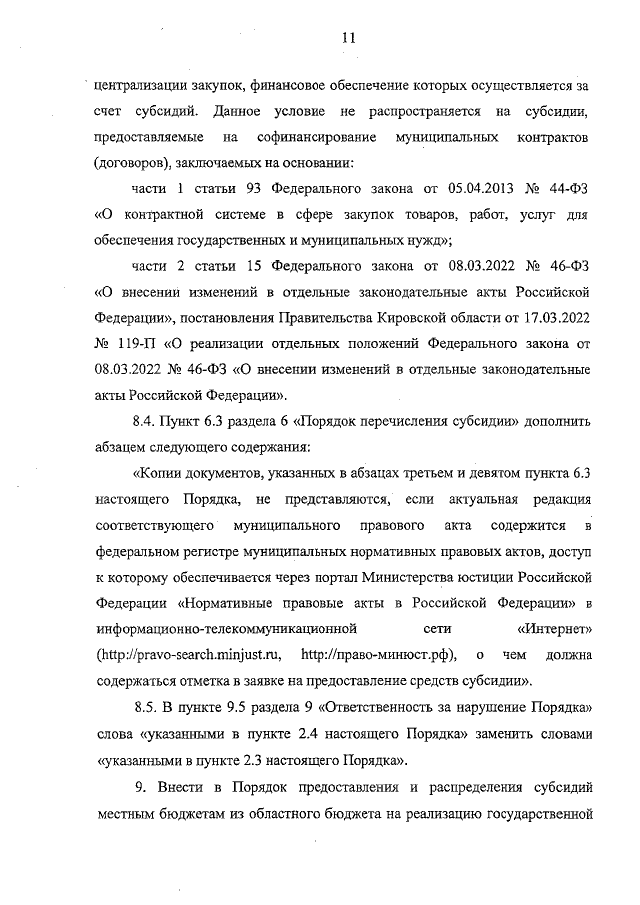 11

централизации закупок, финансовое обеспечение которых осуществляется за счет субсидий. Данное условие не распространяется на субсидии, предоставляемые на софинансирование муниципальных контрактов (договоров), заключаемых на основании:

части 1 статьи 93 Федерального закона от 05.04.2013 № 44-ФЗ «О контрактной системе в сфере закупок товаров, работ, услуг для обеспечения государственных и муниципальных нужд»;

части 2 статьи 15 Федерального закона от 08.03.2022 № 46-ФЗ «О внесении изменений в отдельные законодательные акты Российской Федерации», постановления Правительства Кировской области от 17.03.2022 № 119-П «О реализации отдельных положений Федерального закона от 08.03.2022 № 46-ФЗ «О внесении изменений в отдельные законодательные акты Российской Федерации».

8.4. Пункт 6.3 раздела 6 «Порядок перечисления субсидии» дополнить абзацем следующего содержания:

«Копии документов, указанных в абзацах третьем и девятом пункта 6.3 настоящего Порядка, не представляются, если актуальная редакция соответствующего муниципального правового акта содержится в федеральном регистре муниципальных нормативных правовых актов, доступ к которому обеспечивается через портал Министерства юстиции Российской Федерации «Нормативные правовые акты в Российской Федерации» в информационно-телекоммуникационной сети «Интернет» (http://pravo-search.minjust.ru, http://право-минюст.рф), о чем должна содержаться отметка в заявке на предоставление средств субсидии».

8.5. В пункте 9.5 раздела 9 «Ответственность за нарушение Порядка» слова «указанными в пункте 2.4 настоящего Порядка» заменить словами «указанными в пункте 2.3 настоящего Порядка».

9. Внести в Порядок предоставления и распределения субсидий местным бюджетам из областного бюджета на реализацию государственной